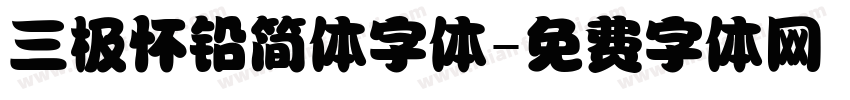 三极怀铅简体字体-免费字体网